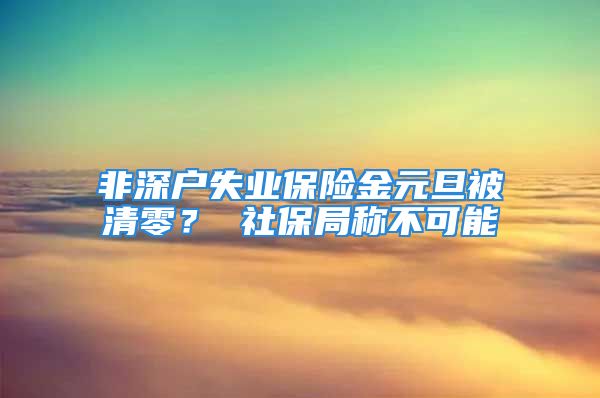 非深户失业保险金元旦被清零？ 社保局称不可能